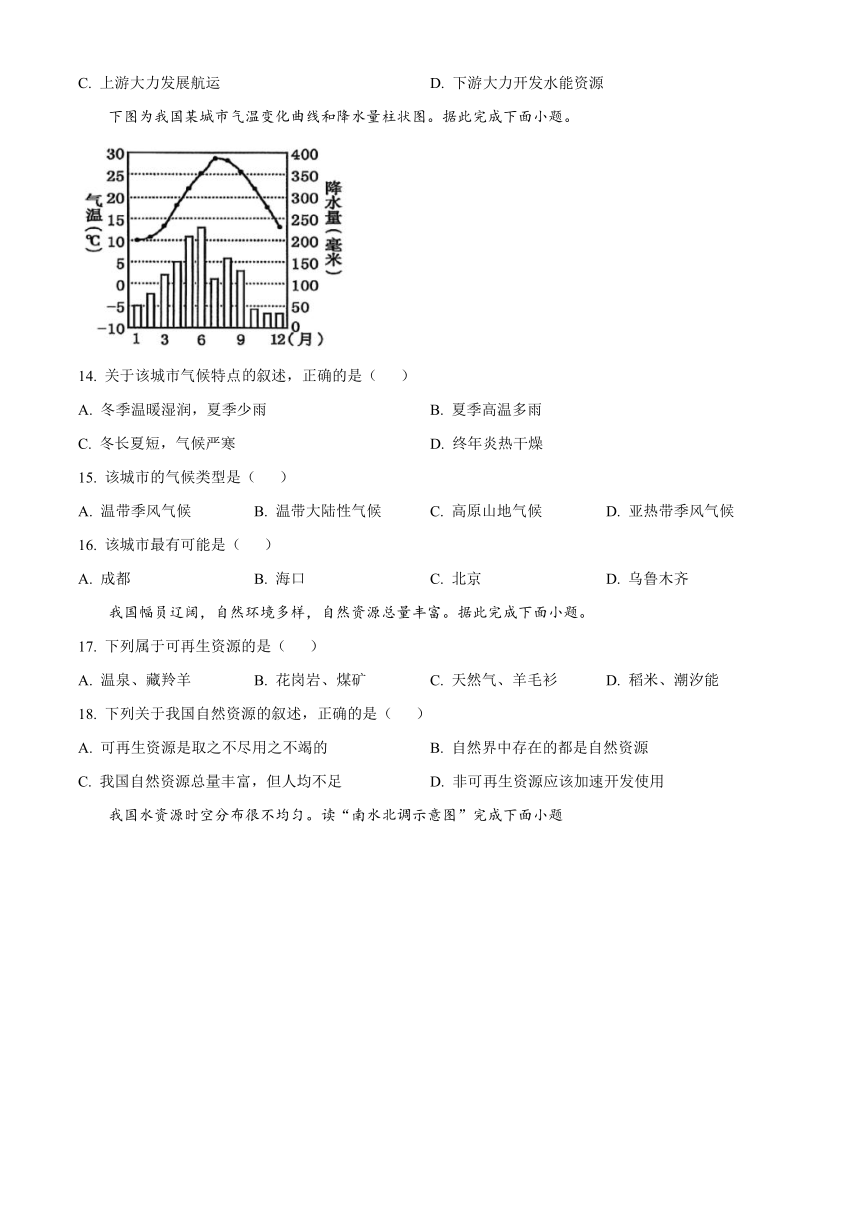 C. 上游大力发展航运　　D. 下游大力开发水能资源

下图为我国某城市气温变化曲线和降水量柱状图。据此完成下面小题。

气温(℃) 30 25 20 15 10 5 0 −5 −10
降水量(毫米) 400 350 300 250 200 150 100 50 0
1 3 6 9 12(月)

14. 关于该城市气候特点的叙述，正确的是（　　）

A. 冬季温暖湿润，夏季少雨　　B. 夏季高温多雨

C. 冬长夏短，气候严寒　　D. 终年炎热干燥

15. 该城市的气候类型是（　　）

A. 温带季风气候　　B. 温带大陆性气候　　C. 高原山地气候　　D. 亚热带季风气候

16. 该城市最有可能是（　　）

A. 成都　　B. 海口　　C. 北京　　D. 乌鲁木齐

我国幅员辽阔，自然环境多样，自然资源总量丰富。据此完成下面小题。

17. 下列属于可再生资源的是（　　）

A. 温泉、藏羚羊　　B. 花岗岩、煤矿　　C. 天然气、羊毛衫　　D. 稻米、潮汐能

18. 下列关于我国自然资源的叙述，正确的是（　　）

A. 可再生资源是取之不尽用之不竭的　　B. 自然界中存在的都是自然资源

C. 我国自然资源总量丰富，但人均不足　　D. 非可再生资源应该加速开发使用

我国水资源时空分布很不均匀。读“南水北调示意图”完成下面小题